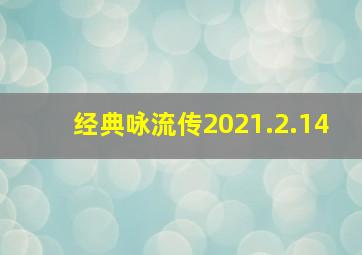 经典咏流传2021.2.14